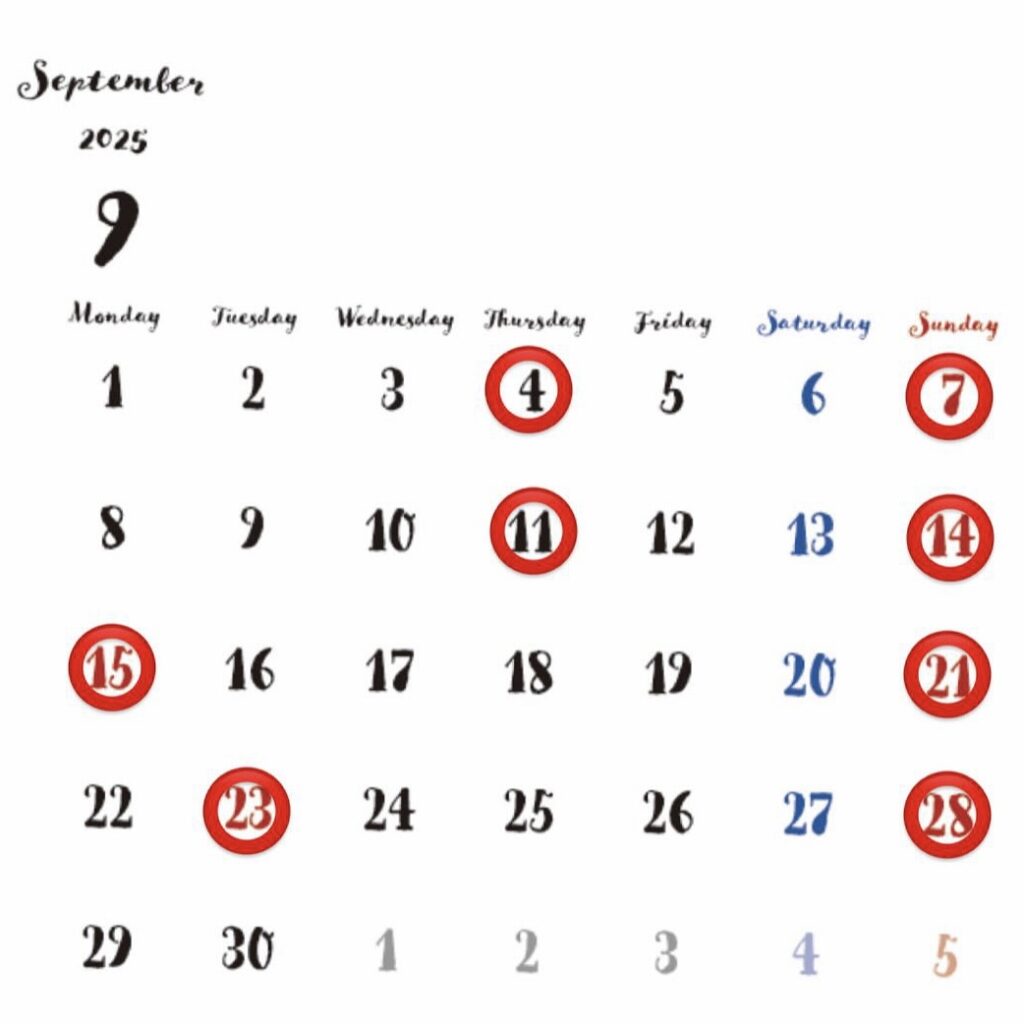 September
2025
9

| Monday | Tuesday | Wednesday | Thursday | Friday | Saturday | Sunday |
|---|---|---|---|---|---|---|
| 1 | 2 | 3 | 4 | 5 | 6 | 7 |
| 8 | 9 | 10 | 11 | 12 | 13 | 14 |
| 15 | 16 | 17 | 18 | 19 | 20 | 21 |
| 22 | 23 | 24 | 25 | 26 | 27 | 28 |
| 29 | 30 | 1 | 2 | 3 | 4 | 5 |